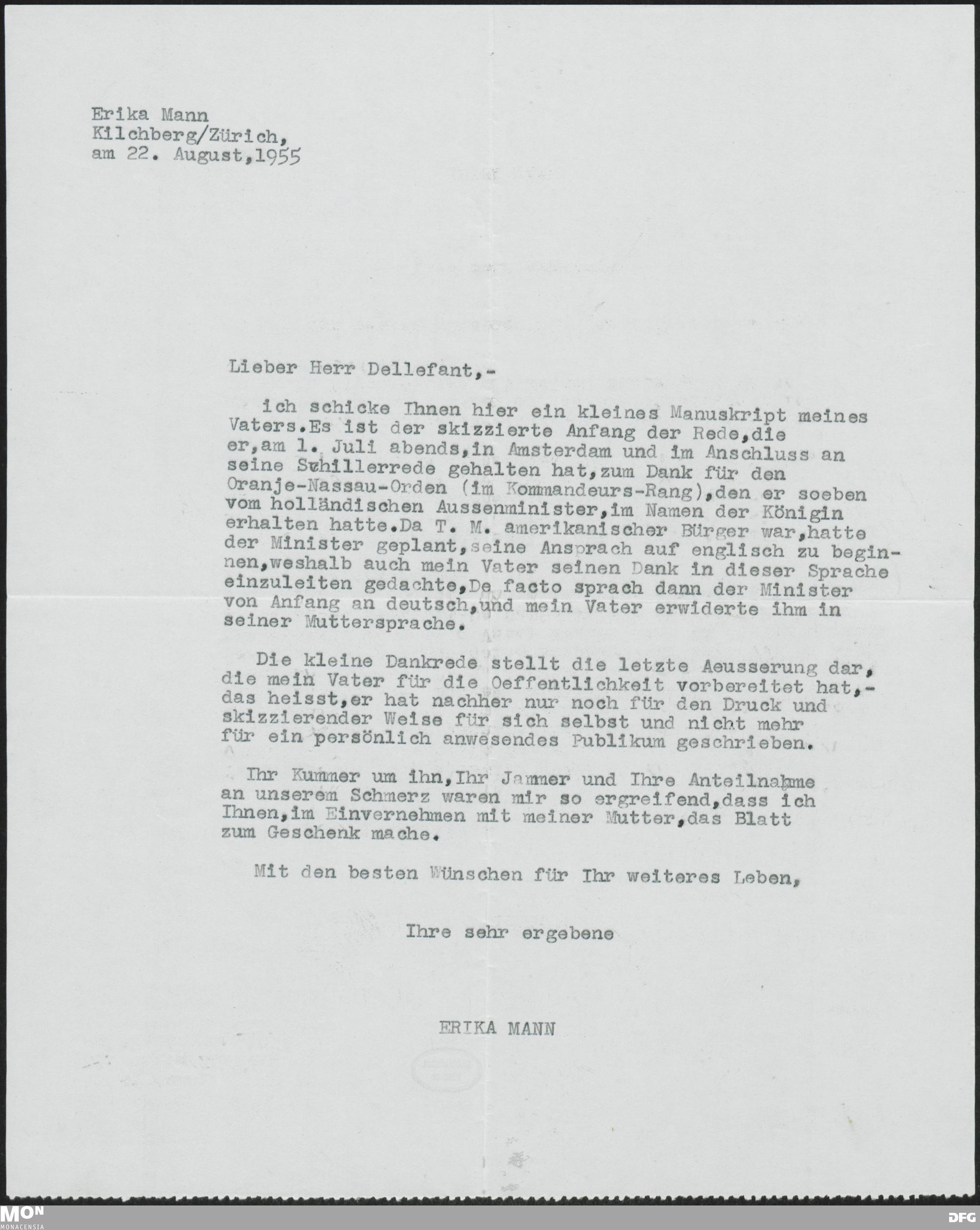 Erika Mann
Kilchberg/Zürich,
am 22. August,1955

Lieber Herr Dellefant,-

ich schicke Ihnen hier ein kleines Manuskript meines Vaters.Es ist der skizzierte Anfang der Rede,die er,am 1. Juli abends,in Amsterdam und im Anschluss an seine Schillerrede gehalten hat,zum Dank für den Oranje-Nassau-Orden (im Kommandeurs-Rang),den er soeben vom holländischen Aussenminister,im Namen der Königin erhalten hatte.Da T. M. amerikanischer Bürger war,hatte der Minister geplant,seine Ansprach auf englisch zu beginnen,weshalb auch mein Vater seinen Dank in dieser Sprache einzuleiten gedachte,De facto sprach dann der Minister von Anfang an deutsch,und mein Vater erwiderte ihm in seiner Muttersprache.

Die kleine Dankrede stellt die letzte Aeusserung dar, die mein Vater für die Oeffentlichkeit vorbereitet hat,- das heisst,er hat nachher nur noch für den Druck und skizzierender Weise für sich selbst und nicht mehr für ein persönlich anwesendes Publikum geschrieben.

Ihr Kummer um ihn,Ihr Jammer und Ihre Anteilnahme an unserem Schmerz waren mir so ergreifend,dass ich Ihnen,im Einvernehmen mit meiner Mutter,das Blatt zum Geschenk mache.

Mit den besten Wünschen für Ihr weiteres Leben,

Ihre sehr ergebene

ERIKA MANN

MON
MONACENSIA
DFG